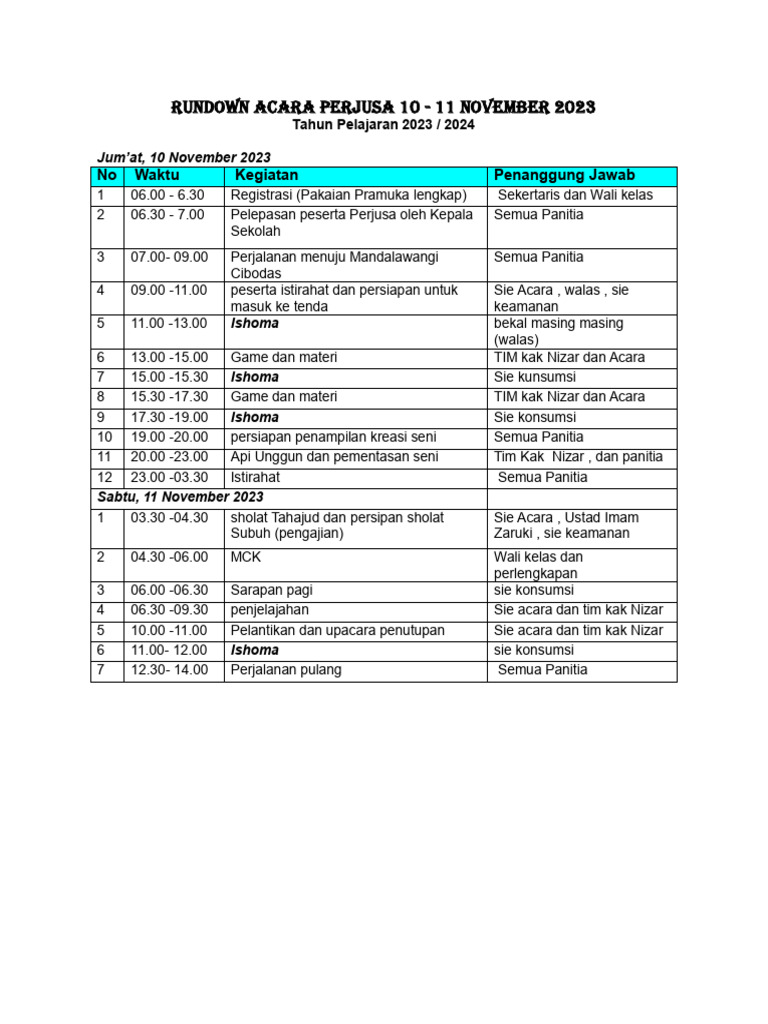 RUNDOWN ACARA PERJUSA 10 - 11 NOVEMBER 2023
Tahun Pelajaran 2023 / 2024

Jum'at, 10 November 2023

| No | Waktu | Kegiatan | Penanggung Jawab |
|---|---|---|---|
| 1 | 06.00 - 6.30 | Registrasi (Pakaian Pramuka lengkap) | Sekertaris dan Wali kelas |
| 2 | 06.30 - 7.00 | Pelepasan peserta Perjusa oleh Kepala Sekolah | Semua Panitia |
| 3 | 07.00- 09.00 | Perjalanan menuju Mandalawangi Cibodas | Semua Panitia |
| 4 | 09.00 -11.00 | peserta istirahat dan persiapan untuk masuk ke tenda | Sie Acara , walas , sie keamanan |
| 5 | 11.00 -13.00 | Ishoma | bekal masing masing (walas) |
| 6 | 13.00 -15.00 | Game dan materi | TIM kak Nizar dan Acara |
| 7 | 15.00 -15.30 | Ishoma | Sie kunsumsi |
| 8 | 15.30 -17.30 | Game dan materi | TIM kak Nizar dan Acara |
| 9 | 17.30 -19.00 | Ishoma | Sie konsumsi |
| 10 | 19.00 -20.00 | persiapan penampilan kreasi seni | Semua Panitia |
| 11 | 20.00 -23.00 | Api Unggun dan pementasan seni | Tim Kak Nizar , dan panitia |
| 12 | 23.00 -03.30 | Istirahat | Semua Panitia |
| Sabtu, 11 November 2023 | | | |
| 1 | 03.30 -04.30 | sholat Tahajud dan persipan sholat Subuh (pengajian) | Sie Acara , Ustad Imam Zaruki , sie keamanan |
| 2 | 04.30 -06.00 | MCK | Wali kelas dan perlengkapan |
| 3 | 06.00 -06.30 | Sarapan pagi | sie konsumsi |
| 4 | 06.30 -09.30 | penjelajahan | Sie acara dan tim kak Nizar |
| 5 | 10.00 -11.00 | Pelantikan dan upacara penutupan | Sie acara dan tim kak Nizar |
| 6 | 11.00- 12.00 | Ishoma | sie konsumsi |
| 7 | 12.30- 14.00 | Perjalanan pulang | Semua Panitia |